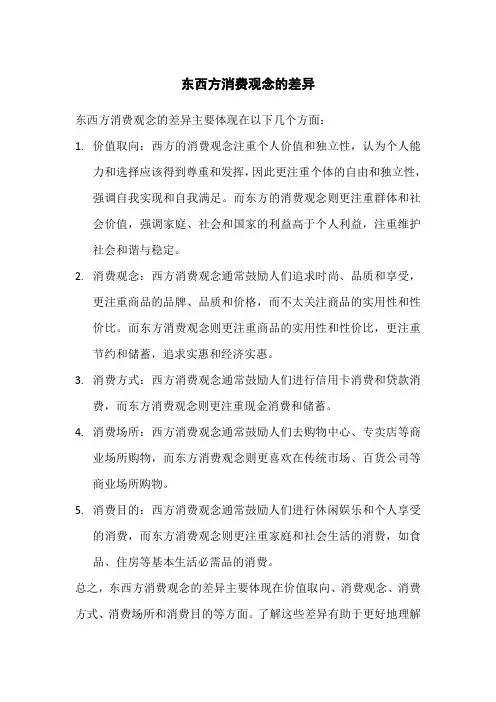 东西方消费观念的差异

东西方消费观念的差异主要体现在以下几个方面：

1. 价值取向：西方的消费观念注重个人价值和独立性，认为个人能力和选择应该得到尊重和发挥，因此更注重个体的自由和独立性，强调自我实现和自我满足。而东方的消费观念则更注重群体和社会价值，强调家庭、社会和国家的利益高于个人利益，注重维护社会和谐与稳定。

2. 消费观念：西方消费观念通常鼓励人们追求时尚、品质和享受，更注重商品的品牌、品质和价格，而不太关注商品的实用性和性价比。而东方消费观念则更注重商品的实用性和性价比，更注重节约和储蓄，追求实惠和经济实惠。

3. 消费方式：西方消费观念通常鼓励人们进行信用卡消费和贷款消费，而东方消费观念则更注重现金消费和储蓄。

4. 消费场所：西方消费观念通常鼓励人们去购物中心、专卖店等商业场所购物，而东方消费观念则更喜欢在传统市场、百货公司等商业场所购物。

5. 消费目的：西方消费观念通常鼓励人们进行休闲娱乐和个人享受的消费，而东方消费观念则更注重家庭和社会生活的消费，如食品、住房等基本生活必需品的消费。

总之，东西方消费观念的差异主要体现在价值取向、消费观念、消费方式、消费场所和消费目的等方面。了解这些差异有助于更好地理解